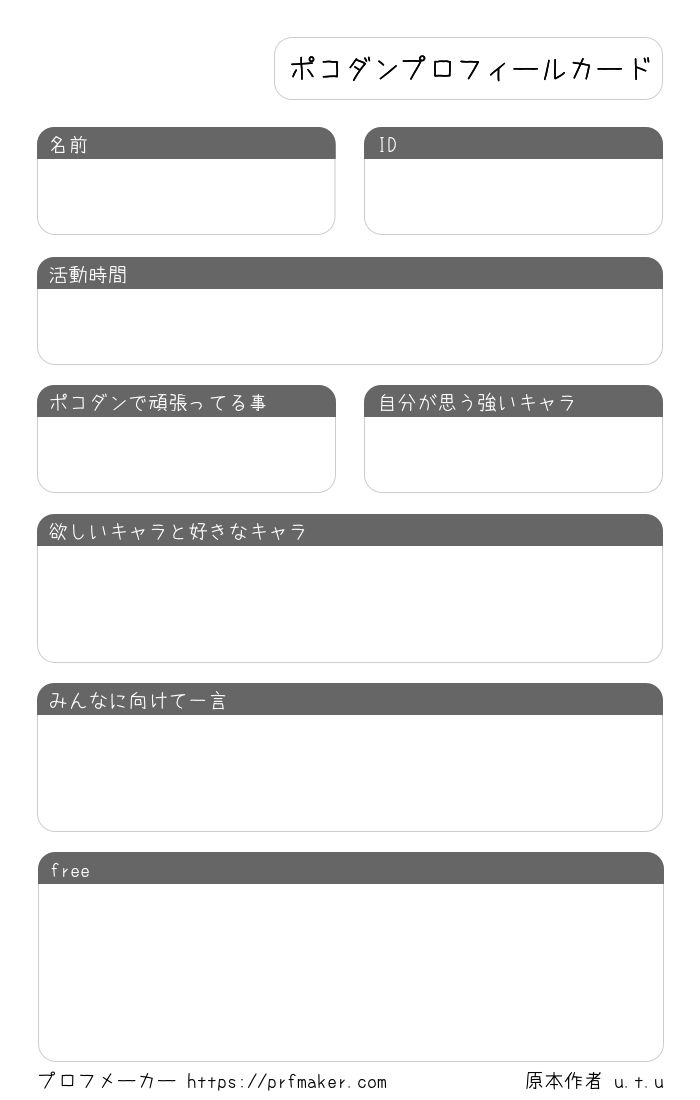 ポコダンプロフィールカード

名前

ID

活動時間

ポコダンで頑張ってる事

自分が思う強いキャラ

欲しいキャラと好きなキャラ

みんなに向けて一言

free

プロフメーカー https://prfmaker.com

原本作者 u.t.u